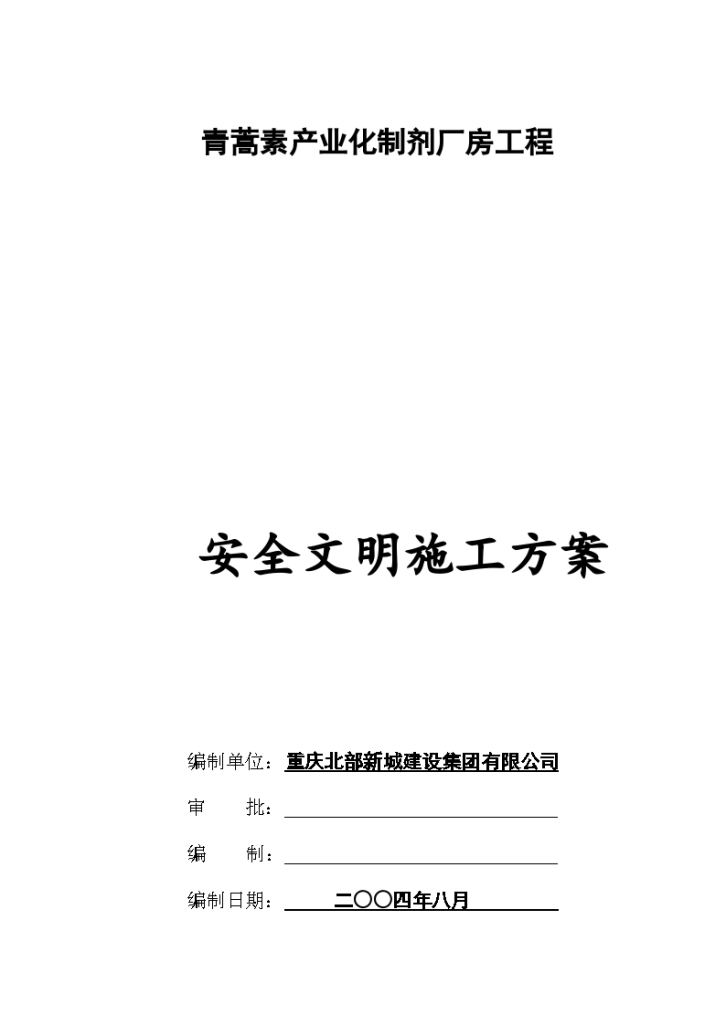 青蒿素产业化制剂厂房工程

安全文明施工方案

编制单位：重庆北部新城建设集团有限公司

审　　批：

编　　制：

编制日期：二〇〇四年八月